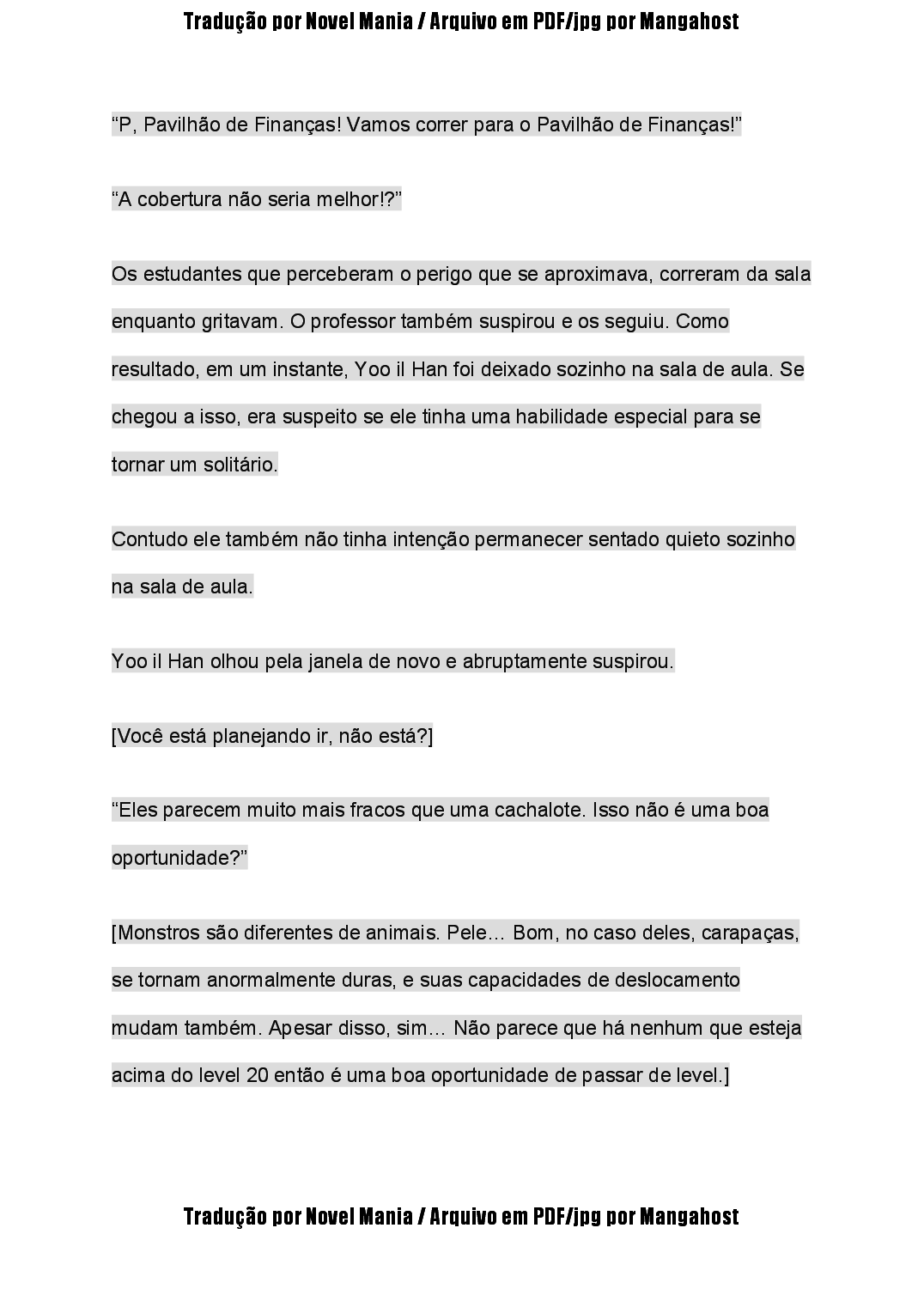 Tradução por Novel Mania / Arquivo em PDF/jpg por Mangahost

“P, Pavilhão de Finanças! Vamos correr para o Pavilhão de Finanças!”

“A cobertura não seria melhor!?”

Os estudantes que perceberam o perigo que se aproximava, correram da sala enquanto gritavam. O professor também suspirou e os seguiu. Como resultado, em um instante, Yoo il Han foi deixado sozinho na sala de aula. Se chegou a isso, era suspeito se ele tinha uma habilidade especial para se tornar um solitário.

Contudo ele também não tinha intenção permanecer sentado quieto sozinho na sala de aula.

Yoo il Han olhou pela janela de novo e abruptamente suspirou.

[Você está planejando ir, não está?]

“Eles parecem muito mais fracos que uma cachalote. Isso não é uma boa oportunidade?”

[Monstros são diferentes de animais. Pele… Bom, no caso deles, carapaças, se tornam anormalmente duras, e suas capacidades de deslocamento mudam também. Apesar disso, sim… Não parece que há nenhum que esteja acima do level 20 então é uma boa oportunidade de passar de level.]

Tradução por Novel Mania / Arquivo em PDF/jpg por Mangahost